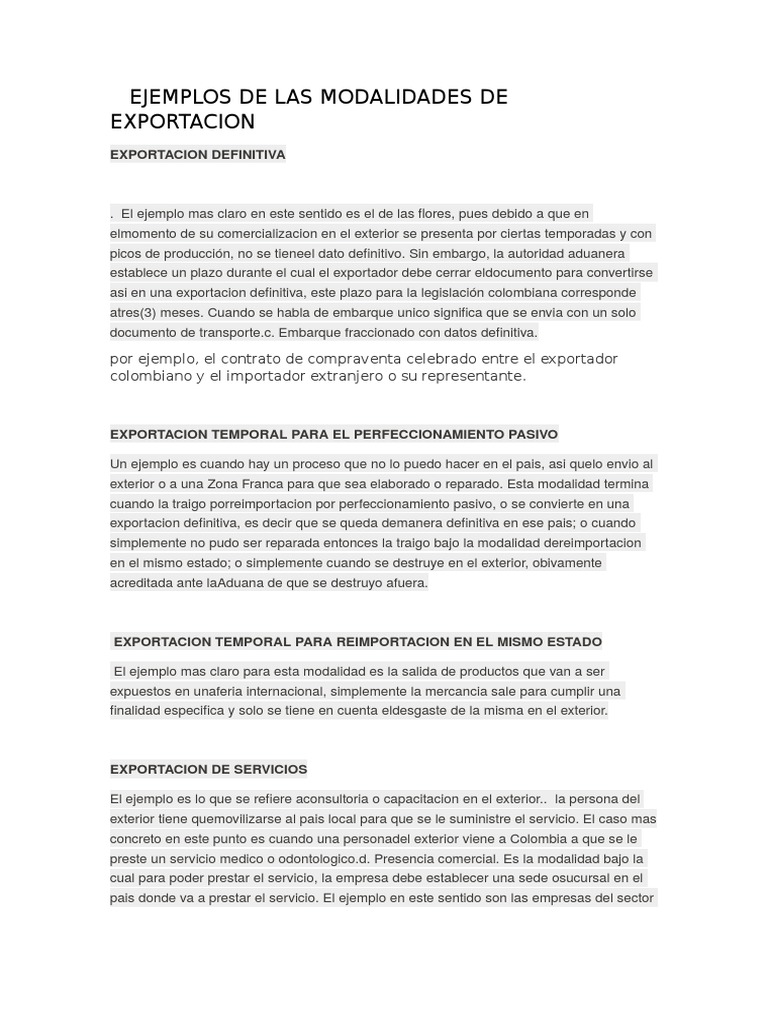 EJEMPLOS DE LAS MODALIDADES DE EXPORTACION

EXPORTACION DEFINITIVA

. El ejemplo mas claro en este sentido es el de las flores, pues debido a que en elmomento de su comercializacion en el exterior se presenta por ciertas temporadas y con picos de producción, no se tieneel dato definitivo. Sin embargo, la autoridad aduanera establece un plazo durante el cual el exportador debe cerrar eldocumento para convertirse asi en una exportacion definitiva, este plazo para la legislación colombiana corresponde atres(3) meses. Cuando se habla de embarque unico significa que se envia con un solo documento de transporte.c. Embarque fraccionado con datos definitiva.

por ejemplo, el contrato de compraventa celebrado entre el exportador colombiano y el importador extranjero o su representante.

EXPORTACION TEMPORAL PARA EL PERFECCIONAMIENTO PASIVO

Un ejemplo es cuando hay un proceso que no lo puedo hacer en el pais, asi quelo envio al exterior o a una Zona Franca para que sea elaborado o reparado. Esta modalidad termina cuando la traigo porreimportacion por perfeccionamiento pasivo, o se convierte en una exportacion definitiva, es decir que se queda demanera definitiva en ese pais; o cuando simplemente no pudo ser reparada entonces la traigo bajo la modalidad dereimportacion en el mismo estado; o simplemente cuando se destruye en el exterior, obivamente acreditada ante laAduana de que se destruyo afuera.

EXPORTACION TEMPORAL PARA REIMPORTACION EN EL MISMO ESTADO

El ejemplo mas claro para esta modalidad es la salida de productos que van a ser expuestos en unaferia internacional, simplemente la mercancia sale para cumplir una finalidad especifica y solo se tiene en cuenta eldesgaste de la misma en el exterior.

EXPORTACION DE SERVICIOS

El ejemplo es lo que se refiere aconsultoria o capacitacion en el exterior.. la persona del exterior tiene quemovilizarse al pais local para que se le suministre el servicio. El caso mas concreto en este punto es cuando una personadel exterior viene a Colombia a que se le preste un servicio medico o odontologico.d. Presencia comercial. Es la modalidad bajo la cual para poder prestar el servicio, la empresa debe establecer una sede osucursal en el pais donde va a prestar el servicio. El ejemplo en este sentido son las empresas del sector